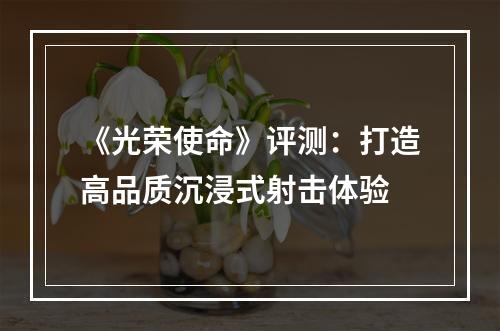 《光荣使命》评测：打造高品质沉浸式射击体验